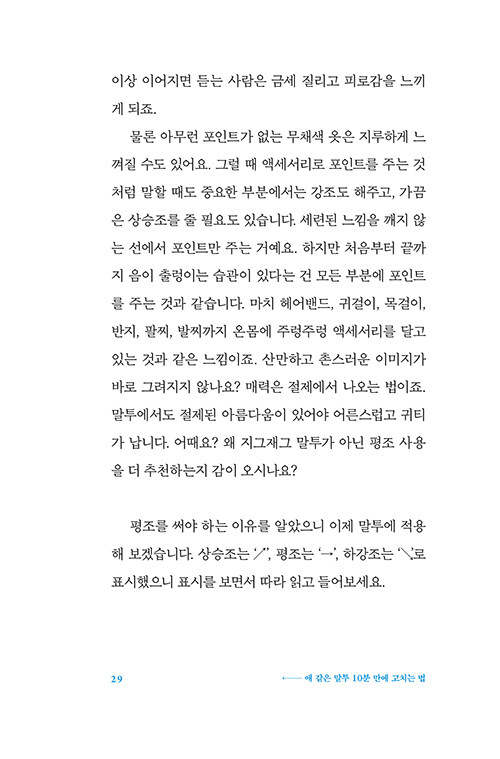 이상 이어지면 듣는 사람은 금세 질리고 피로감을 느끼게 되죠.

물론 아무런 포인트가 없는 무채색 옷은 지루하게 느껴질 수도 있어요. 그럴 때 액세서리로 포인트를 주는 것처럼 말할 때도 중요한 부분에서는 강조도 해주고, 가끔은 상승조를 줄 필요도 있습니다. 세련된 느낌을 깨지 않는 선에서 포인트만 주는 거예요. 하지만 처음부터 끝까지 음이 출렁이는 습관이 있다는 건 모든 부분에 포인트를 주는 것과 같습니다. 마치 헤어밴드, 귀걸이, 목걸이, 반지, 팔찌, 발찌까지 온몸에 주렁주렁 액세서리를 달고 있는 것과 같은 느낌이죠. 산만하고 촌스러운 이미지가 바로 그려지지 않나요? 매력은 절제에서 나오는 법이죠. 말투에서도 절제된 아름다움이 있어야 어른스럽고 귀티가 납니다. 어때요? 왜 지그재그 말투가 아닌 평조 사용을 더 추천하는지 감이 오시나요?

평조를 써야 하는 이유를 알았으니 이제 말투에 적용해 보겠습니다. 상승조는 '↗', 평조는 '→', 하강조는 '↘'로 표시했으니 표시를 보면서 따라 읽고 들어보세요.

29 애 같은 말투 10분 만에 고치는 법